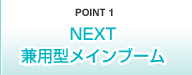 POINT 1

NEXT
兼用型メインブーム